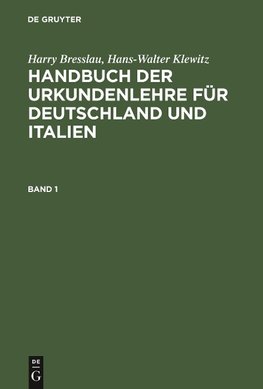 DE GRUYTER

Harry Bresslau, Hans-Walter Klewitz

HANDBUCH DER URKUNDENLEHRE FÜR DEUTSCHLAND UND ITALIEN

BAND 1

DE
G